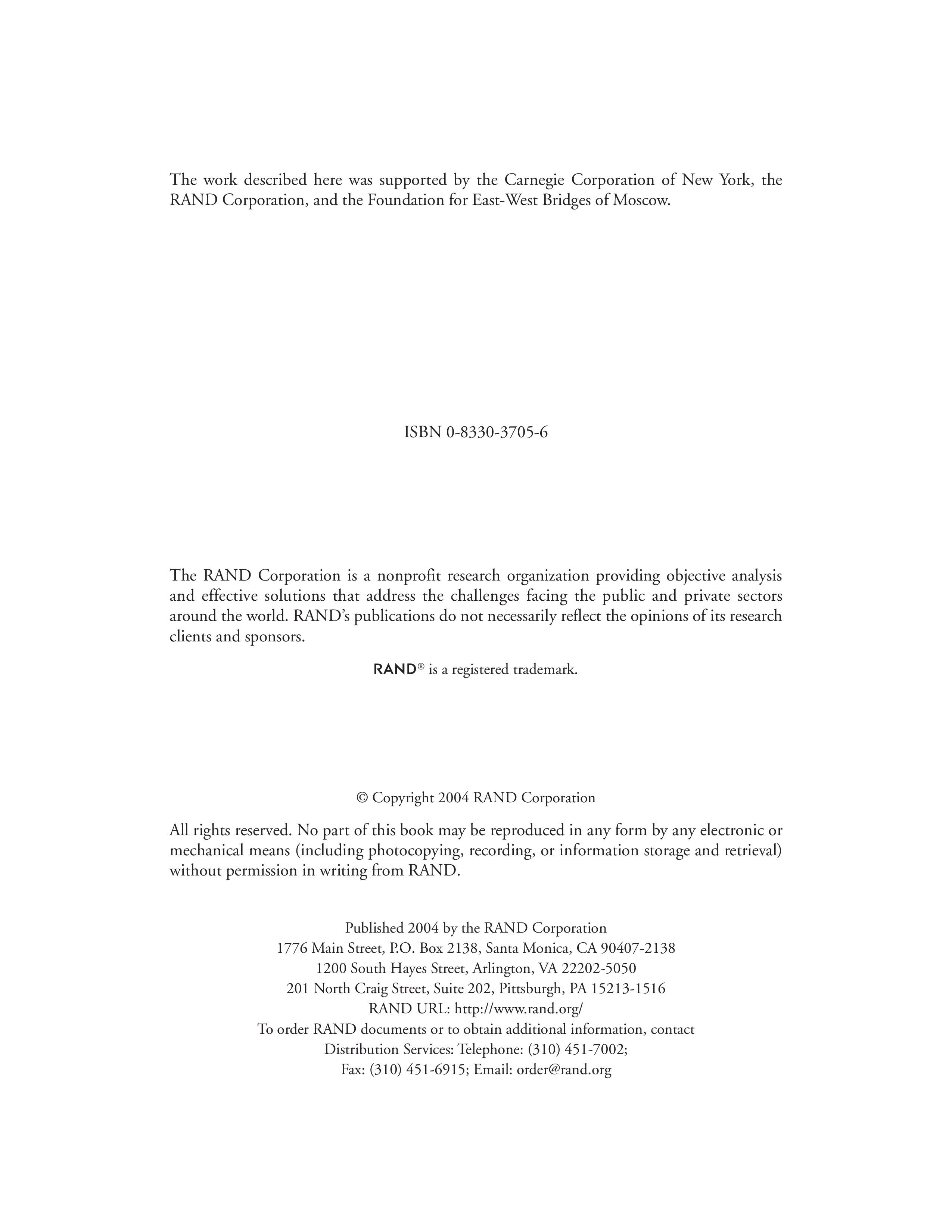 The work described here was supported by the Carnegie Corporation of New York, the RAND Corporation, and the Foundation for East-West Bridges of Moscow.

ISBN 0-8330-3705-6

The RAND Corporation is a nonprofit research organization providing objective analysis and effective solutions that address the challenges facing the public and private sectors around the world. RAND's publications do not necessarily reflect the opinions of its research clients and sponsors.

RAND® is a registered trademark.

© Copyright 2004 RAND Corporation

All rights reserved. No part of this book may be reproduced in any form by any electronic or mechanical means (including photocopying, recording, or information storage and retrieval) without permission in writing from RAND.

Published 2004 by the RAND Corporation
1776 Main Street, P.O. Box 2138, Santa Monica, CA 90407-2138
1200 South Hayes Street, Arlington, VA 22202-5050
201 North Craig Street, Suite 202, Pittsburgh, PA 15213-1516
RAND URL: http://www.rand.org/
To order RAND documents or to obtain additional information, contact
Distribution Services: Telephone: (310) 451-7002;
Fax: (310) 451-6915; Email: order@rand.org